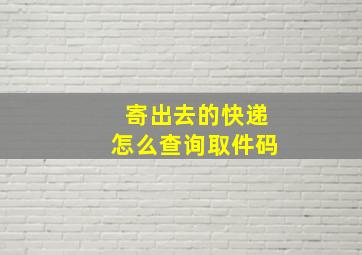 寄出去的快递
怎么查询取件码